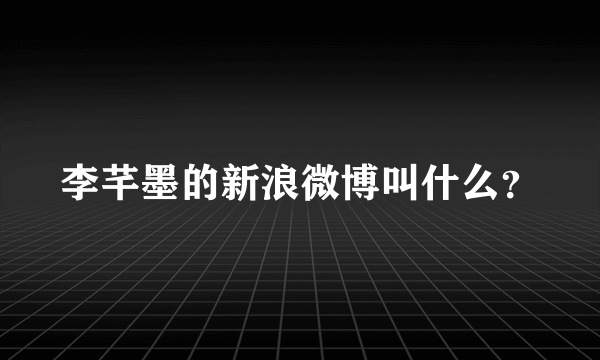 李芊墨的新浪微博叫什么?